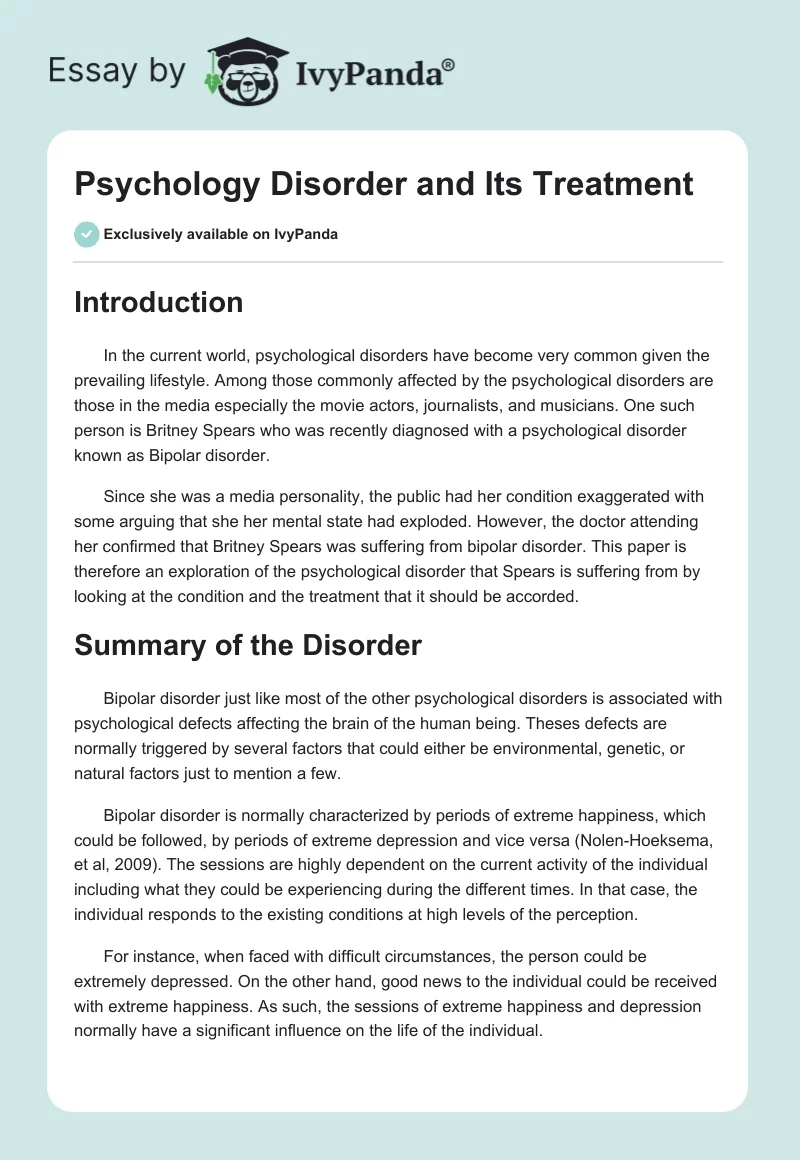 Essay by IvyPanda®

Psychology Disorder and Its Treatment

Exclusively available on IvyPanda

Introduction

In the current world, psychological disorders have become very common given the prevailing lifestyle. Among those commonly affected by the psychological disorders are those in the media especially the movie actors, journalists, and musicians. One such person is Britney Spears who was recently diagnosed with a psychological disorder known as Bipolar disorder.

Since she was a media personality, the public had her condition exaggerated with some arguing that she her mental state had exploded. However, the doctor attending her confirmed that Britney Spears was suffering from bipolar disorder. This paper is therefore an exploration of the psychological disorder that Spears is suffering from by looking at the condition and the treatment that it should be accorded.

Summary of the Disorder

Bipolar disorder just like most of the other psychological disorders is associated with psychological defects affecting the brain of the human being. Theses defects are normally triggered by several factors that could either be environmental, genetic, or natural factors just to mention a few.

Bipolar disorder is normally characterized by periods of extreme happiness, which could be followed, by periods of extreme depression and vice versa (Nolen-Hoeksema, et al, 2009). The sessions are highly dependent on the current activity of the individual including what they could be experiencing during the different times. In that case, the individual responds to the existing conditions at high levels of the perception.

For instance, when faced with difficult circumstances, the person could be extremely depressed. On the other hand, good news to the individual could be received with extreme happiness. As such, the sessions of extreme happiness and depression normally have a significant influence on the life of the individual.